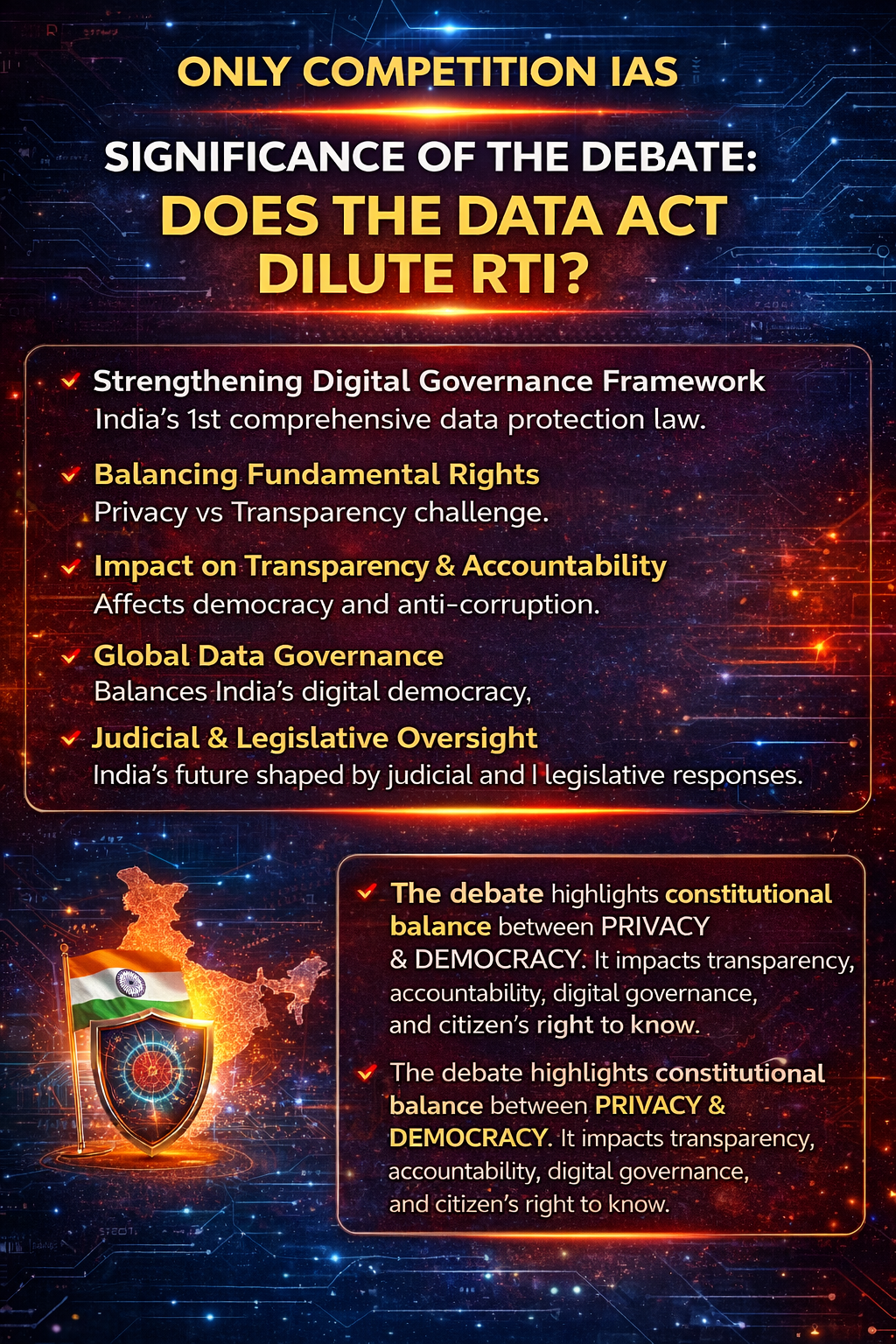 ONLY COMPETITION IAS

SIGNIFICANCE OF THE DEBATE:
DOES THE DATA ACT DILUTE RTI?

✓ Strengthening Digital Governance Framework
India's 1st comprehensive data protection law.

✓ Balancing Fundamental Rights
Privacy vs Transparency challenge.

✓ Impact on Transparency & Accountability
Affects democracy and anti-corruption.

✓ Global Data Governance
Balances India's digital democracy,

✓ Judicial & Legislative Oversight
India's future shaped by judicial and l legislative responses.

✓ The debate highlights constitutional balance between PRIVACY & DEMOCRACY. It impacts transparency, accountability, digital governance, and citizen's right to know.

✓ The debate highlights constitutional balance between PRIVACY & DEMOCRACY. It impacts transparency, accountability, digital governance, and citizen's right to know.